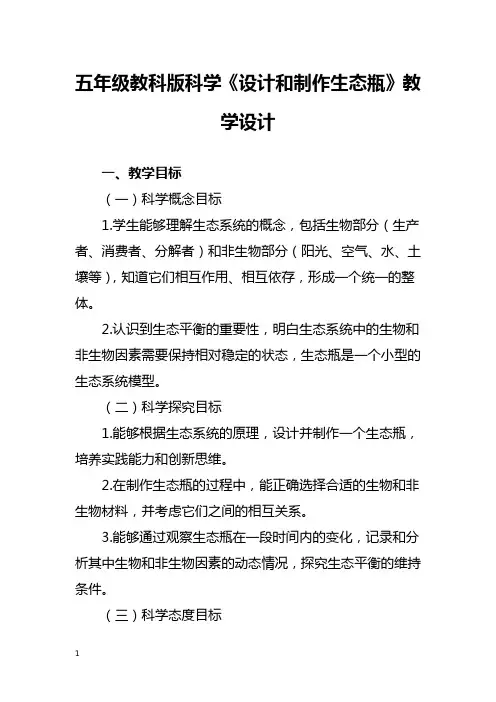 五年级教科版科学《设计和制作生态瓶》教学设计

一、教学目标

（一）科学概念目标

1.学生能够理解生态系统的概念，包括生物部分（生产者、消费者、分解者）和非生物部分（阳光、空气、水、土壤等），知道它们相互作用、相互依存，形成一个统一的整体。

2.认识到生态平衡的重要性，明白生态系统中的生物和非生物因素需要保持相对稳定的状态，生态瓶是一个小型的生态系统模型。

（二）科学探究目标

1.能够根据生态系统的原理，设计并制作一个生态瓶，培养实践能力和创新思维。

2.在制作生态瓶的过程中，能正确选择合适的生物和非生物材料，并考虑它们之间的相互关系。

3.能够通过观察生态瓶在一段时间内的变化，记录和分析其中生物和非生物因素的动态情况，探究生态平衡的维持条件。

（三）科学态度目标

1